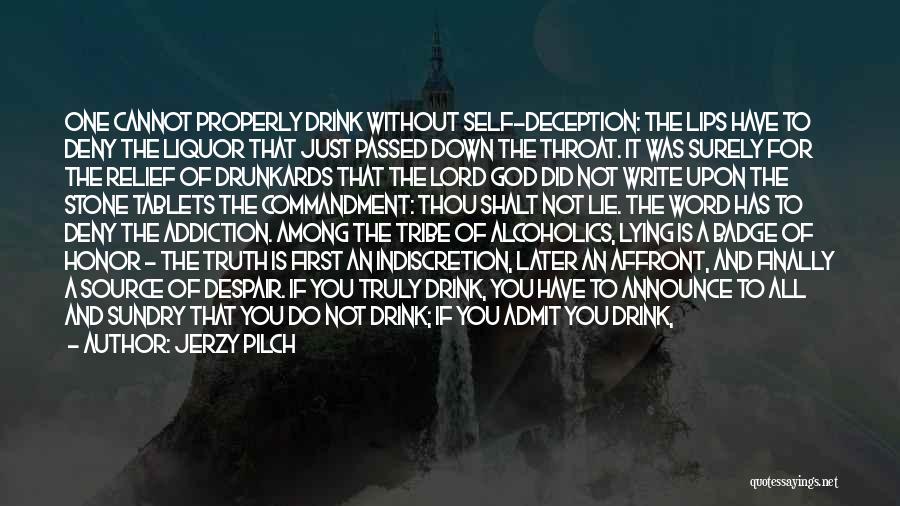 ONE CANNOT PROPERLY DRINK WITHOUT SELF-DECEPTION: THE LIPS HAVE TO DENY THE LIQUOR THAT JUST PASSED DOWN THE THROAT. IT WAS SURELY FOR THE RELIEF OF DRUNKARDS THAT THE LORD GOD DID NOT WRITE UPON THE STONE TABLETS THE COMMANDMENT: THOU SHALT NOT LIE. THE WORD HAS TO DENY THE ADDICTION. AMONG THE TRIBE OF ALCOHOLICS, LYING IS A BADGE OF HONOR - THE TRUTH IS FIRST AN INDISCRETION, LATER AN AFFRONT, AND FINALLY A SOURCE OF DESPAIR. IF YOU TRULY DRINK, YOU HAVE TO ANNOUNCE TO ALL AND SUNDRY THAT YOU DO NOT DRINK; IF YOU ADMIT YOU DRINK,

- AUTHOR: JERZY PILCH

quotessayings.net